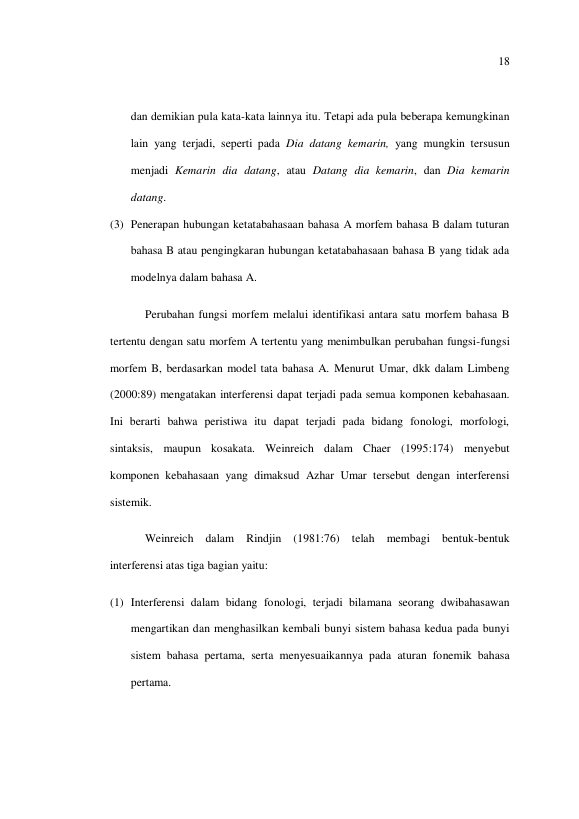 18

dan demikian pula kata-kata lainnya itu. Tetapi ada pula beberapa kemungkinan lain yang terjadi, seperti pada Dia datang kemarin, yang mungkin tersusun menjadi Kemarin dia datang, atau Datang dia kemarin, dan Dia kemarin datang.

(3) Penerapan hubungan ketatabahasaan bahasa A morfem bahasa B dalam tuturan bahasa B atau pengingkaran hubungan ketatabahasaan bahasa B yang tidak ada modelnya dalam bahasa A.

Perubahan fungsi morfem melalui identifikasi antara satu morfem bahasa B tertentu dengan satu morfem A tertentu yang menimbulkan perubahan fungsi-fungsi morfem B, berdasarkan model tata bahasa A. Menurut Umar, dkk dalam Limbeng (2000:89) mengatakan interferensi dapat terjadi pada semua komponen kebahasaan. Ini berarti bahwa peristiwa itu dapat terjadi pada bidang fonologi, morfologi, sintaksis, maupun kosakata. Weinreich dalam Chaer (1995:174) menyebut komponen kebahasaan yang dimaksud Azhar Umar tersebut dengan interferensi sistemik.

Weinreich dalam Rindjin (1981:76) telah membagi bentuk-bentuk interferensi atas tiga bagian yaitu:

(1) Interferensi dalam bidang fonologi, terjadi bilamana seorang dwibahasawan mengartikan dan menghasilkan kembali bunyi sistem bahasa kedua pada bunyi sistem bahasa pertama, serta menyesuaikannya pada aturan fonemik bahasa pertama.